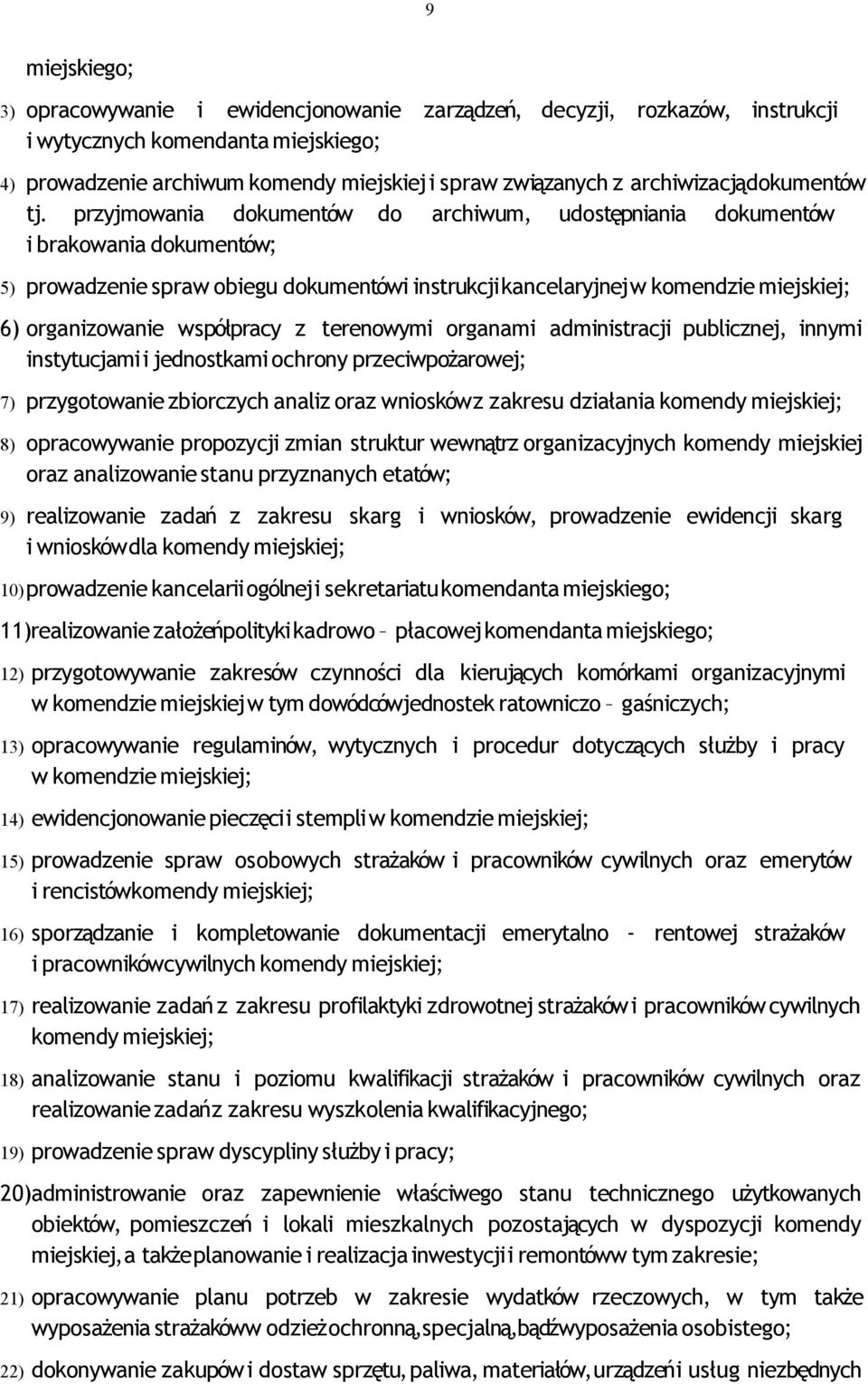 9

miejskiego;

3) opracowywanie i ewidencjonowanie zarządzeń, decyzji, rozkazów, instrukcji i wytycznych komendanta miejskiego;

4) prowadzenie archiwum komendy miejskiej i spraw związanych z archiwizacją dokumentów tj. przyjmowania dokumentów do archiwum, udostępniania dokumentów i brakowania dokumentów;

5) prowadzenie spraw obiegu dokumentów i instrukcji kancelaryjnej w komendzie miejskiej;

6) organizowanie współpracy z terenowymi organami administracji publicznej, innymi instytucjami i jednostkami ochrony przeciwpożarowej;

7) przygotowanie zbiorczych analiz oraz wniosków z zakresu działania komendy miejskiej;

8) opracowywanie propozycji zmian struktur wewnątrz organizacyjnych komendy miejskiej oraz analizowanie stanu przyznanych etatów;

9) realizowanie zadań z zakresu skarg i wniosków, prowadzenie ewidencji skarg i wniosków dla komendy miejskiej;

10) prowadzenie kancelarii ogólnej i sekretariatu komendanta miejskiego;

11) realizowanie założeń polityki kadrowo – płacowej komendanta miejskiego;

12) przygotowywanie zakresów czynności dla kierujących komórkami organizacyjnymi w komendzie miejskiej w tym dowódców jednostek ratowniczo – gaśniczych;

13) opracowywanie regulaminów, wytycznych i procedur dotyczących służby i pracy w komendzie miejskiej;

14) ewidencjonowanie pieczęci i stempli w komendzie miejskiej;

15) prowadzenie spraw osobowych strażaków i pracowników cywilnych oraz emerytów i rencistów komendy miejskiej;

16) sporządzanie i kompletowanie dokumentacji emerytalno - rentowej strażaków i pracowników cywilnych komendy miejskiej;

17) realizowanie zadań z zakresu profilaktyki zdrowotnej strażaków i pracowników cywilnych komendy miejskiej;

18) analizowanie stanu i poziomu kwalifikacji strażaków i pracowników cywilnych oraz realizowanie zadań z zakresu wyszkolenia kwalifikacyjnego;

19) prowadzenie spraw dyscypliny służby i pracy;

20) administrowanie oraz zapewnienie właściwego stanu technicznego użytkowanych obiektów, pomieszczeń i lokali mieszkalnych pozostających w dyspozycji komendy miejskiej, a także planowanie i realizacja inwestycji i remontów w tym zakresie;

21) opracowywanie planu potrzeb w zakresie wydatków rzeczowych, w tym także wyposażenia strażaków w odzież ochronną, specjalną, bądź wyposażenia osobistego;

22) dokonywanie zakupów i dostaw sprzętu, paliwa, materiałów, urządzeń i usług niezbędnych